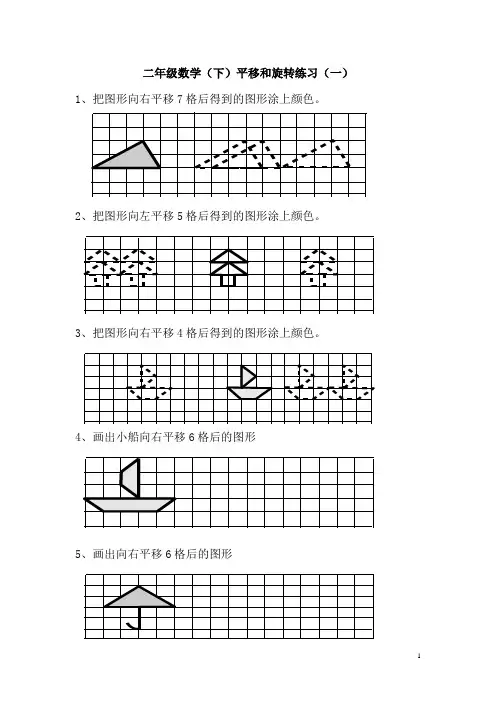 二年级数学（下）平移和旋转练习（一）

1、把图形向右平移 7 格后得到的图形涂上颜色。

2、把图形向左平移 5 格后得到的图形涂上颜色。

3、把图形向右平移 4 格后得到的图形涂上颜色。

4、画出小船向右平移 6 格后的图形

5、画出向右平移 6 格后的图形

1